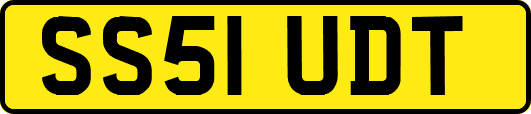 SS51 UDT